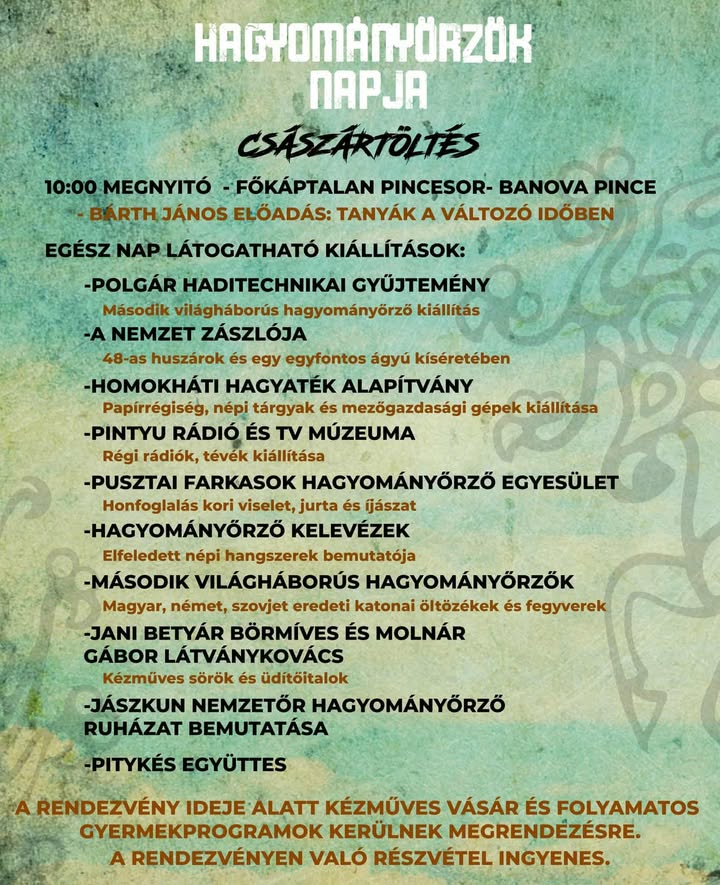 HAGYOMÁNYŐRZŐK NAPJA

CSÁSZÁRTÖLTÉS

10:00 MEGNYITÓ - FŐKÁPTALAN PINCESOR- BANOVA PINCE
- BÁRTH JÁNOS ELŐADÁS: TANYÁK A VÁLTOZÓ IDŐBEN

EGÉSZ NAP LÁTOGATHATÓ KIÁLLÍTÁSOK:

-POLGÁR HADITECHNIKAI GYŰJTEMÉNY
Második világháborús hagyományőrző kiállítás
-A NEMZET ZÁSZLÓJA
48-as huszárok és egy egyfontos ágyú kíséretében
-HOMOKHÁTI HAGYATÉK ALAPÍTVÁNY
Papírrégiség, népi tárgyak és mezőgazdasági gépek kiállítása
-PINTYU RÁDIÓ ÉS TV MÚZEUMA
Régi rádiók, tévék kiállítása
-PUSZTAI FARKASOK HAGYOMÁNYŐRZŐ EGYESÜLET
Honfoglalás kori viselet, jurta és íjászat
-HAGYOMÁNYŐRZŐ KELEVÉZEK
Elfeledett népi hangszerek bemutatója
-MÁSODIK VILÁGHÁBORÚS HAGYOMÁNYŐRZŐK
Magyar, német, szovjet eredeti katonai öltözékek és fegyverek
-JANI BETYÁR BÖRMÍVES ÉS MOLNÁR GÁBOR LÁTVÁNYKOVÁCS
Kézműves sörök és üdítőitalok
-JÁSZKUN NEMZETŐR HAGYOMÁNYŐRZŐ RUHÁZAT BEMUTATÁSA
-PITYKÉS EGYÜTTES

A RENDEZVÉNY IDEJE ALATT KÉZMŰVES VÁSÁR ÉS FOLYAMATOS GYERMEKPROGRAMOK KERÜLNEK MEGRENDEZÉSRE.
A RENDEZVÉNYEN VALÓ RÉSZVÉTEL INGYENES.